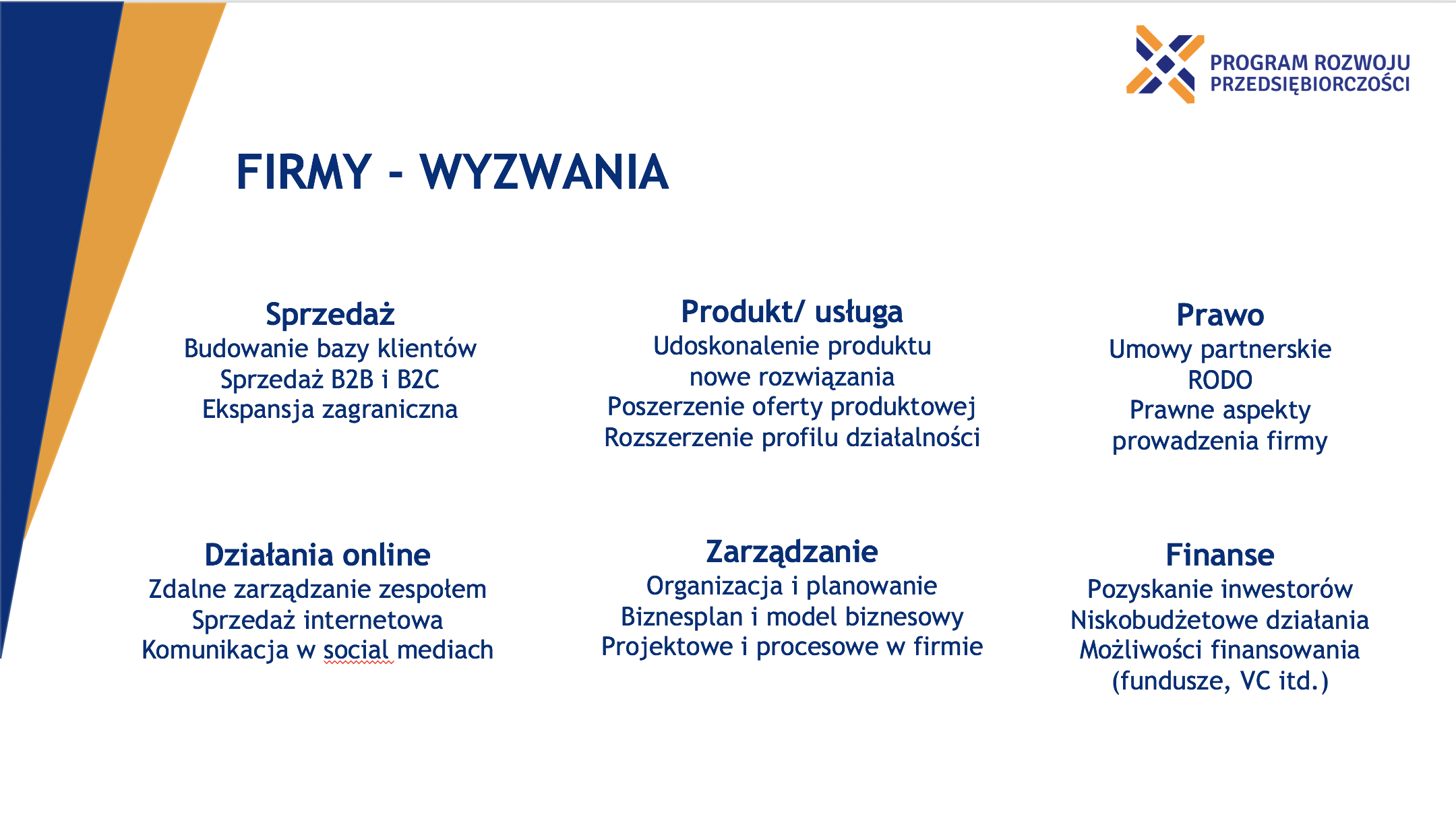 PROGRAM ROZWOJU PRZEDSIĘBIORCZOŚCI

FIRMY - WYZWANIA

Sprzedaż
Budowanie bazy klientów
Sprzedaż B2B i B2C
Ekspansja zagraniczna

Produkt/ usługa
Udoskonalenie produktu
nowe rozwiązania
Poszerzenie oferty produktowej
Rozszerzenie profilu działalności

Prawo
Umowy partnerskie
RODO
Prawne aspekty prowadzenia firmy

Działania online
Zdalne zarządzanie zespołem
Sprzedaż internetowa
Komunikacja w social mediach

Zarządzanie
Organizacja i planowanie
Biznesplan i model biznesowy
Projektowe i procesowe w firmie

Finanse
Pozyskanie inwestorów
Niskobudżetowe działania
Możliwości finansowania (fundusze, VC itd.)